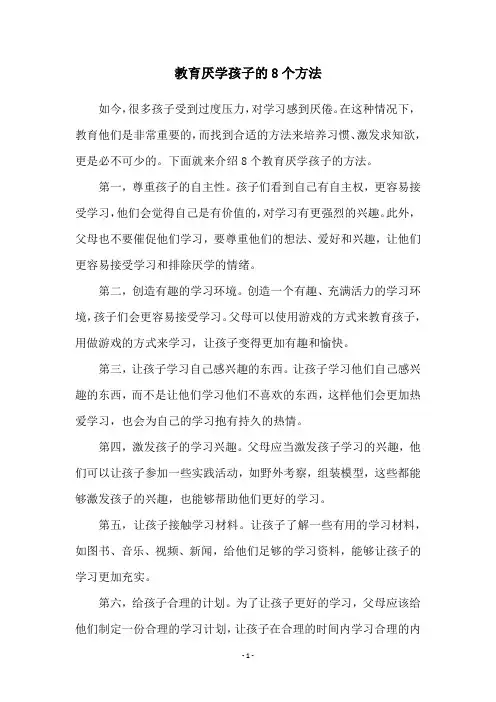 教育厌学孩子的8个方法

如今，很多孩子受到过度压力，对学习感到厌倦。在这种情况下，教育他们是非常重要的，而找到合适的方法来培养习惯、激发求知欲，更是必不可少的。下面就来介绍8个教育厌学孩子的方法。

第一，尊重孩子的自主性。孩子们看到自己有自主权，更容易接受学习，他们会觉得自己是有价值的，对学习有更强烈的兴趣。此外，父母也不要催促他们学习，要尊重他们的想法、爱好和兴趣，让他们更容易接受学习和排除厌学的情绪。

第二，创造有趣的学习环境。创造一个有趣、充满活力的学习环境，孩子们会更容易接受学习。父母可以使用游戏的方式来教育孩子，用做游戏的方式来学习，让孩子变得更加有趣和愉快。

第三，让孩子学习自己感兴趣的东西。让孩子学习他们自己感兴趣的东西，而不是让他们学习他们不喜欢的东西，这样他们会更加热爱学习，也会为自己的学习抱有持久的热情。

第四，激发孩子的学习兴趣。父母应当激发孩子学习的兴趣，他们可以让孩子参加一些实践活动，如野外考察，组装模型，这些都能够激发孩子的兴趣，也能够帮助他们更好的学习。

第五，让孩子接触学习材料。让孩子了解一些有用的学习材料，如图书、音乐、视频、新闻，给他们足够的学习资料，能够让孩子的学习更加充实。

第六，给孩子合理的计划。为了让孩子更好的学习，父母应该给他们制定一份合理的学习计划，让孩子在合理的时间内学习合理的内

- 1 -